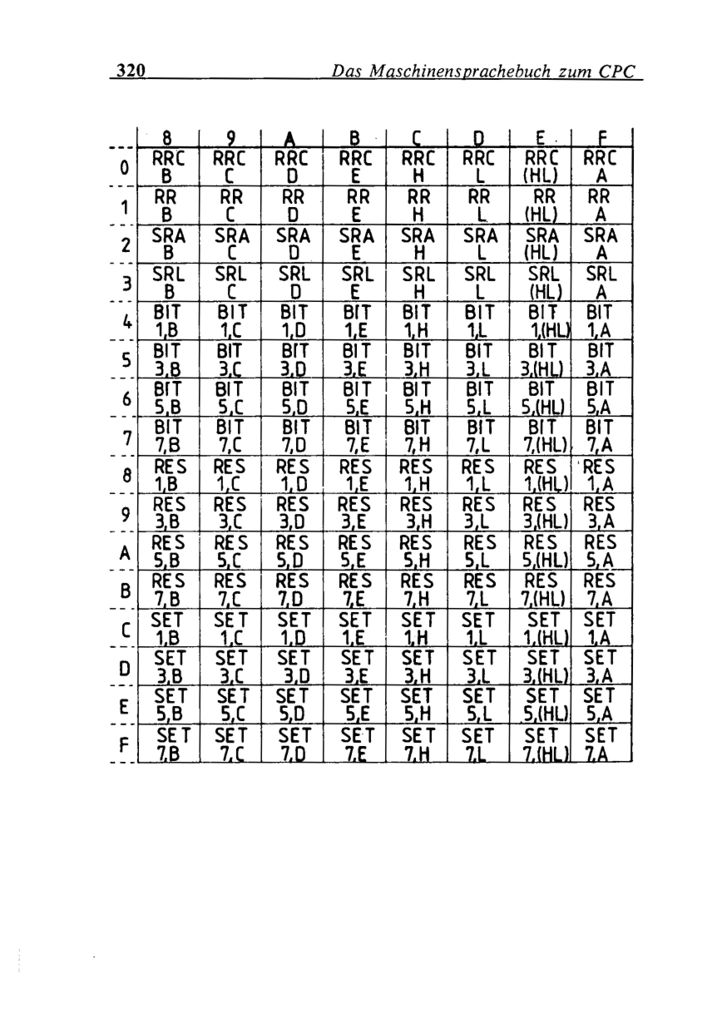 320 Das Maschinensprachebuch zum CPC

| | 8 | 9 | A | B | C | D | E | F |
|---|---|---|---|---|---|---|---|---|
| 0 | RRC B | RRC C | RRC D | RRC E | RRC H | RRC L | RRC (HL) | RRC A |
| 1 | RR B | RR C | RR D | RR E | RR H | RR L | RR (HL) | RR A |
| 2 | SRA B | SRA C | SRA D | SRA E | SRA H | SRA L | SRA (HL) | SRA A |
| 3 | SRL B | SRL C | SRL D | SRL E | SRL H | SRL L | SRL (HL) | SRL A |
| 4 | BIT 1,B | BIT 1,C | BIT 1,D | BIT 1,E | BIT 1,H | BIT 1,L | BIT 1,(HL) | BIT 1,A |
| 5 | BIT 3,B | BIT 3,C | BIT 3,D | BIT 3,E | BIT 3,H | BIT 3,L | BIT 3,(HL) | BIT 3,A |
| 6 | BIT 5,B | BIT 5,C | BIT 5,D | BIT 5,E | BIT 5,H | BIT 5,L | BIT 5,(HL) | BIT 5,A |
| 7 | BIT 7,B | BIT 7,C | BIT 7,D | BIT 7,E | BIT 7,H | BIT 7,L | BIT 7,(HL) | BIT 7,A |
| 8 | RES 1,B | RES 1,C | RES 1,D | RES 1,E | RES 1,H | RES 1,L | RES 1,(HL) | RES 1,A |
| 9 | RES 3,B | RES 3,C | RES 3,D | RES 3,E | RES 3,H | RES 3,L | RES 3,(HL) | RES 3,A |
| A | RES 5,B | RES 5,C | RES 5,D | RES 5,E | RES 5,H | RES 5,L | RES 5,(HL) | RES 5,A |
| B | RES 7,B | RES 7,C | RES 7,D | RES 7,E | RES 7,H | RES 7,L | RES 7,(HL) | RES 7,A |
| C | SET 1,B | SET 1,C | SET 1,D | SET 1,E | SET 1,H | SET 1,L | SET 1,(HL) | SET 1,A |
| D | SET 3,B | SET 3,C | SET 3,D | SET 3,E | SET 3,H | SET 3,L | SET 3,(HL) | SET 3,A |
| E | SET 5,B | SET 5,C | SET 5,D | SET 5,E | SET 5,H | SET 5,L | SET 5,(HL) | SET 5,A |
| F | SET 7,B | SET 7,C | SET 7,D | SET 7,E | SET 7,H | SET 7,L | SET 7,(HL) | SET 7,A |